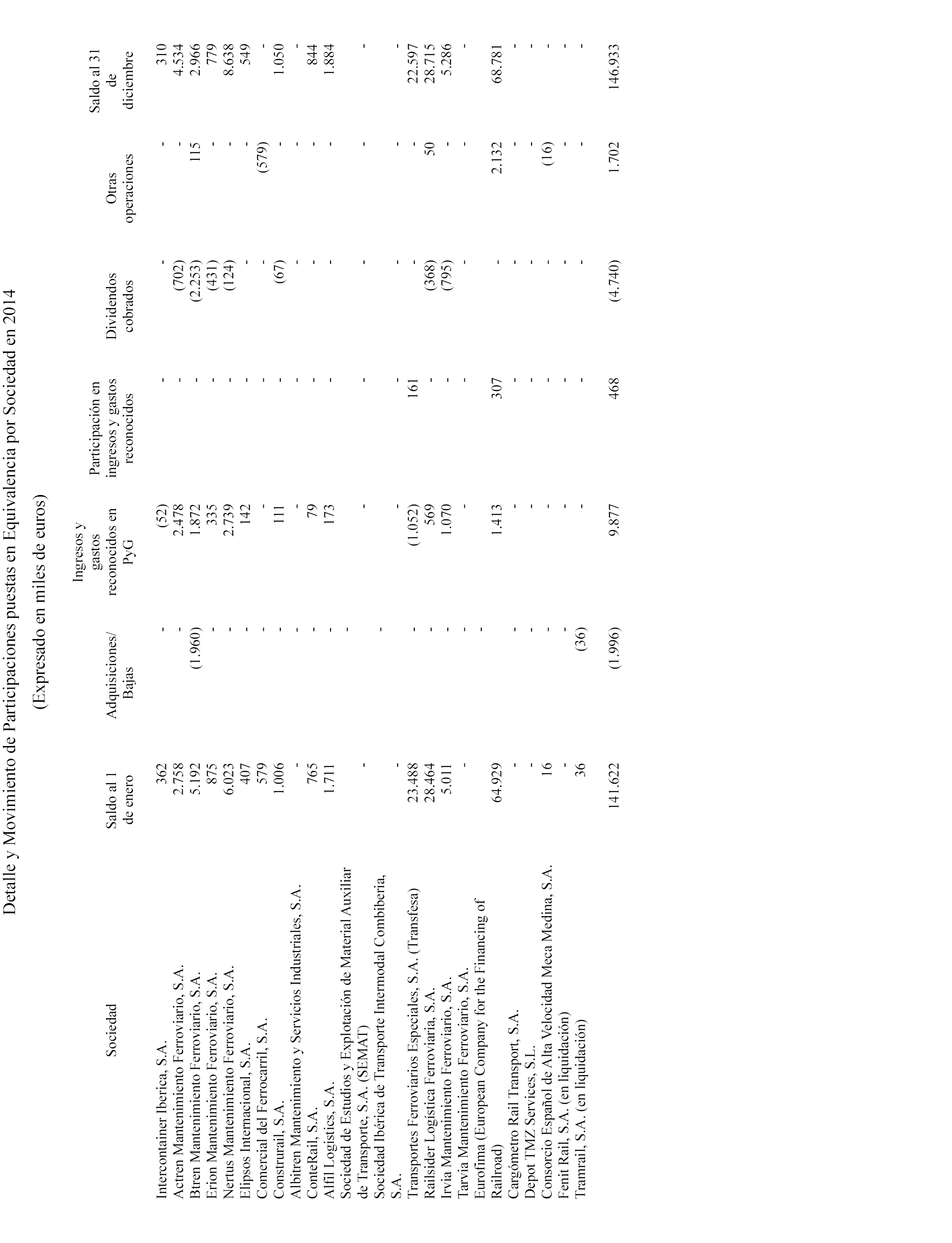 Detalle y Movimiento de Participaciones puestas en Equivalencia por Sociedad en 2014

(Expresado en miles de euros)

| Sociedad | Saldo al 1 de enero | Adquisiciones/ Bajas | Ingresos y gastos reconocidos en PyG | Participación en ingresos y gastos reconocidos | Dividendos cobrados | Otras operaciones | Saldo al 31 de diciembre |
|---|---|---|---|---|---|---|---|
| Intercontainer Iberica, S.A. | 362 | - | (52) | - | - | - | 310 |
| Actren Mantenimiento Ferroviario, S.A. | 2.758 | - | 2.478 | - | (702) | - | 4.534 |
| Btren Mantenimiento Ferroviario, S.A. | 5.192 | (1.960) | 1.872 | - | (2.253) | 115 | 2.966 |
| Erion Mantenimiento Ferroviario, S.A. | 875 | - | 335 | - | (431) | - | 779 |
| Nertus Mantenimiento Ferroviario, S.A. | 6.023 | - | 2.739 | - | (124) | - | 8.638 |
| Elipsos Internacional, S.A. | 407 | - | 142 | - | - | - | 549 |
| Comercial del Ferrocarril, S.A. | 579 | - | - | - | - | (579) | - |
| Construrail, S.A. | 1.006 | - | 111 | - | (67) | - | 1.050 |
| Albitren Mantenimiento y Servicios Industriales, S.A. | - | - | - | - | - | - | - |
| ConteRail, S.A. | 765 | - | 79 | - | - | - | 844 |
| Alfil Logistics, S.A. | 1.711 | - | 173 | - | - | - | 1.884 |
| Sociedad de Estudios y Explotación de Material Auxiliar de Transporte, S.A. (SEMAT) | - | - | - | - | - | - | - |
| Sociedad Ibérica de Transporte Intermodal Combiberia, S.A. | - | - | - | - | - | - | - |
| Transportes Ferroviarios Especiales, S.A. (Transfesa) | 23.488 | - | (1.052) | 161 | - | - | 22.597 |
| Railsider Logística Ferroviaria, S.A. | 28.464 | - | 569 | - | (368) | 50 | 28.715 |
| Irvia Mantenimiento Ferroviario, S.A. | 5.011 | - | 1.070 | - | (795) | - | 5.286 |
| Tarvia Mantenimiento Ferroviario, S.A. | - | - | - | - | - | - | - |
| Eurofima (European Company for the Financing of Railroad) | 64.929 | - | 1.413 | 307 | - | 2.132 | 68.781 |
| Cargómetro Rail Transport, S.A. | - | - | - | - | - | - | - |
| Depot TMZ Services, S.L. | - | - | - | - | - | - | - |
| Consorcio Español de Alta Velocidad Meca Medina, S.A. | 16 | - | - | - | - | (16) | - |
| Fenit Rail, S.A. (en liquidación) | - | - | - | - | - | - | - |
| Tramrail, S.A. (en liquidación) | 36 | (36) | - | - | - | - | - |
| | 141.622 | (1.996) | 9.877 | 468 | (4.740) | 1.702 | 146.933 |